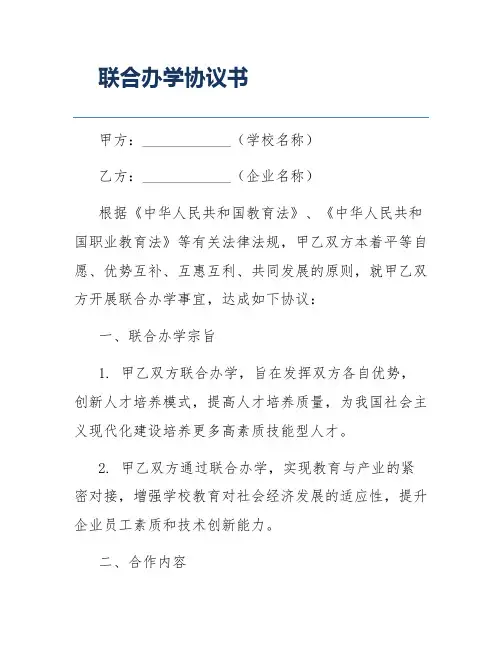 联合办学协议书

甲方：____________（学校名称）

乙方：____________（企业名称）

根据《中华人民共和国教育法》、《中华人民共和国职业教育法》等有关法律法规，甲乙双方本着平等自愿、优势互补、互惠互利、共同发展的原则，就甲乙双方开展联合办学事宜，达成如下协议：

一、联合办学宗旨

1. 甲乙双方联合办学，旨在发挥双方各自优势，创新人才培养模式，提高人才培养质量，为我国社会主义现代化建设培养更多高素质技能型人才。

2. 甲乙双方通过联合办学，实现教育与产业的紧密对接，增强学校教育对社会经济发展的适应性，提升企业员工素质和技术创新能力。

二、合作内容